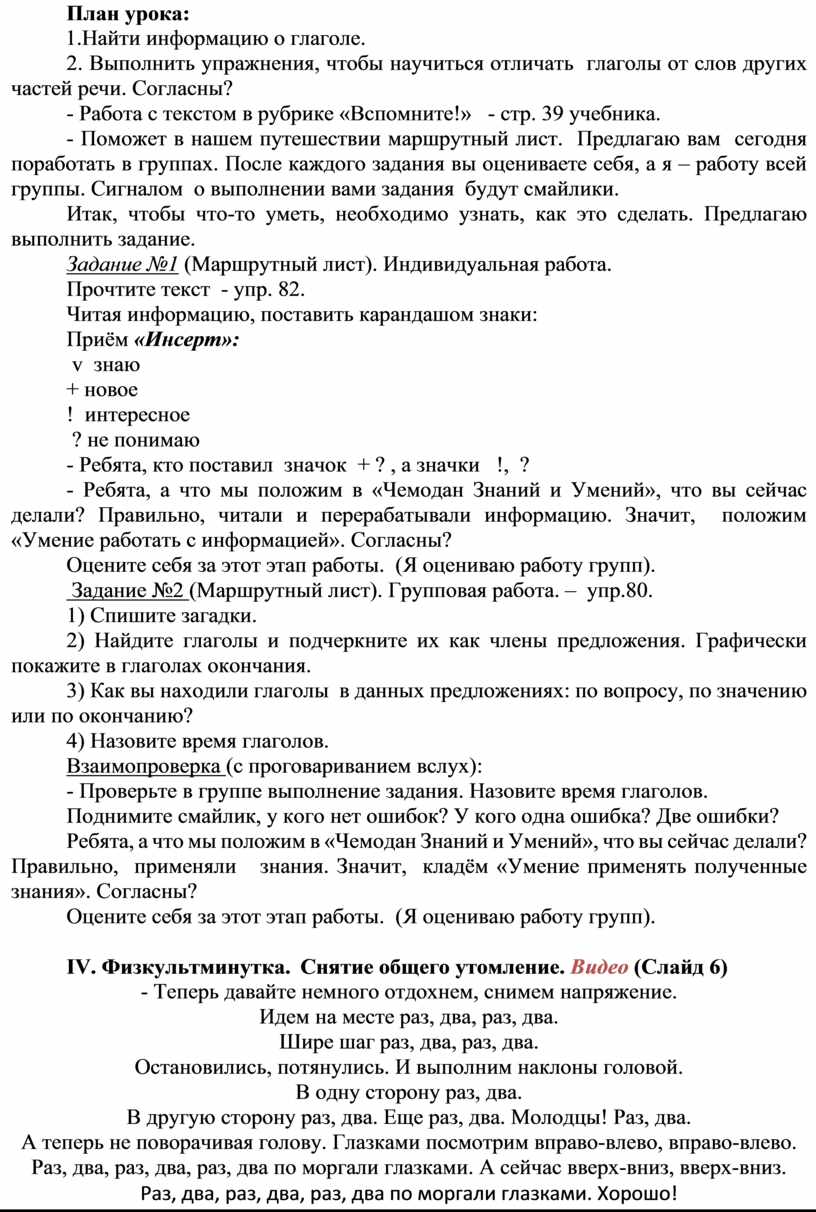 План урока:

1.Найти информацию о глаголе.

2. Выполнить упражнения, чтобы научиться отличать глаголы от слов других частей речи. Согласны?

- Работа с текстом в рубрике «Вспомните!» - стр. 39 учебника.

- Поможет в нашем путешествии маршрутный лист. Предлагаю вам сегодня поработать в группах. После каждого задания вы оцениваете себя, а я – работу всей группы. Сигналом о выполнении вами задания будут смайлики.

Итак, чтобы что-то уметь, необходимо узнать, как это сделать. Предлагаю выполнить задание.

Задание №1 (Маршрутный лист). Индивидуальная работа.

Прочтите текст - упр. 82.

Читая информацию, поставить карандашом знаки:

Приём «Инсерт»:

v знаю

+ новое

! интересное

? не понимаю

- Ребята, кто поставил значок + ? , а значки !, ?

- Ребята, а что мы положим в «Чемодан Знаний и Умений», что вы сейчас делали? Правильно, читали и перерабатывали информацию. Значит, положим «Умение работать с информацией». Согласны?

Оцените себя за этот этап работы. (Я оцениваю работу групп).

Задание №2 (Маршрутный лист). Групповая работа. – упр.80.

1) Спишите загадки.

2) Найдите глаголы и подчеркните их как члены предложения. Графически покажите в глаголах окончания.

3) Как вы находили глаголы в данных предложениях: по вопросу, по значению или по окончанию?

4) Назовите время глаголов.

Взаимопроверка (с проговариванием вслух):

- Проверьте в группе выполнение задания. Назовите время глаголов.

Поднимите смайлик, у кого нет ошибок? У кого одна ошибка? Две ошибки?

Ребята, а что мы положим в «Чемодан Знаний и Умений», что вы сейчас делали? Правильно, применяли знания. Значит, кладём «Умение применять полученные знания». Согласны?

Оцените себя за этот этап работы. (Я оцениваю работу групп).

IV. Физкультминутка. Снятие общего утомление. Видео (Слайд 6)

- Теперь давайте немного отдохнем, снимем напряжение.
Идем на месте раз, два, раз, два.
Шире шаг раз, два, раз, два.
Остановились, потянулись. И выполним наклоны головой.
В одну сторону раз, два.
В другую сторону раз, два. Еще раз, два. Молодцы! Раз, два.
А теперь не поворачивая голову. Глазками посмотрим вправо-влево, вправо-влево.
Раз, два, раз, два, раз, два по моргали глазками. А сейчас вверх-вниз, вверх-вниз.
Раз, два, раз, два, раз, два по моргали глазками. Хорошо!